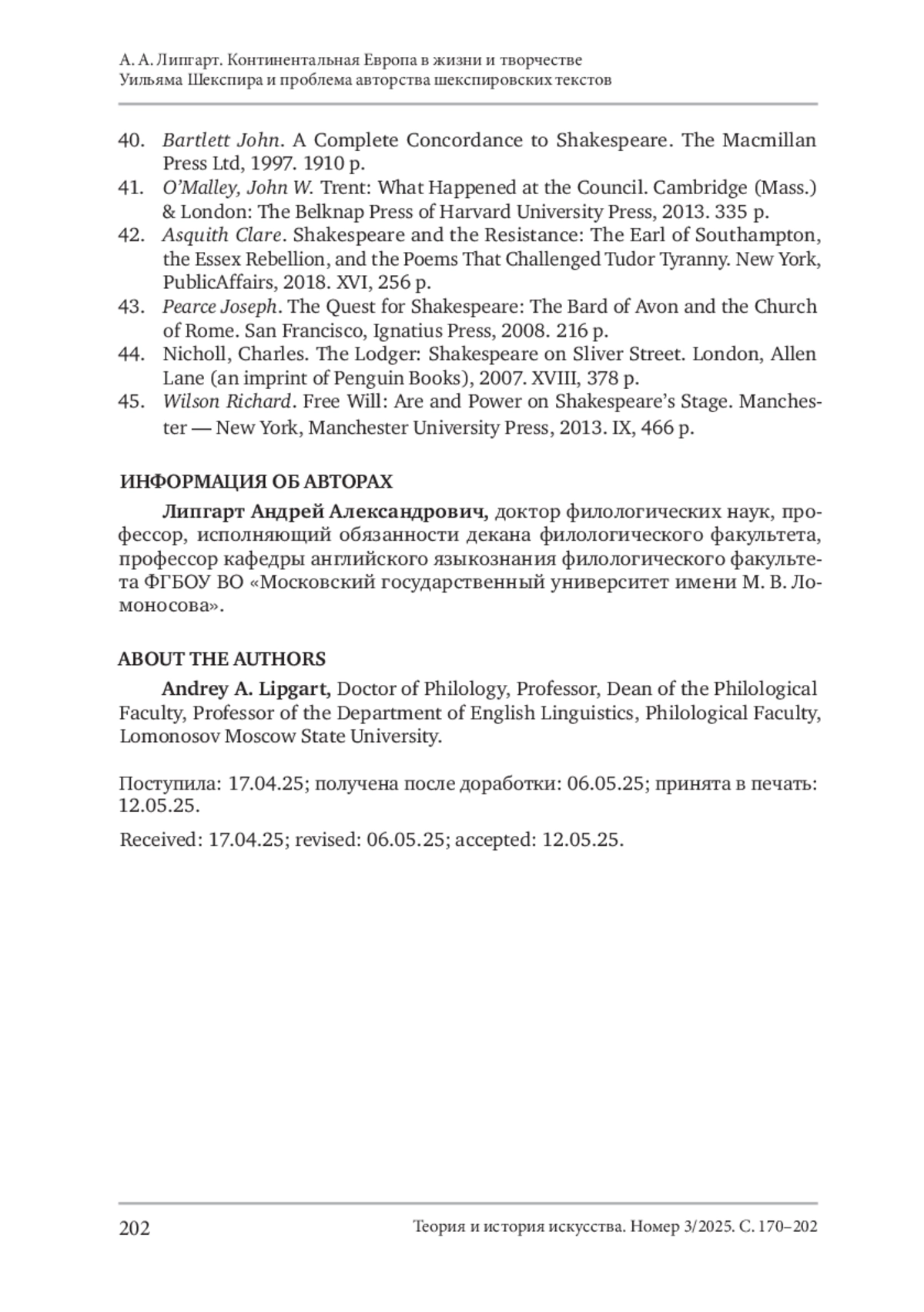 А. А. Липгарт. Континентальная Европа в жизни и творчестве Уильяма Шекспира и проблема авторства шекспировских текстов

40. Bartlett John. A Complete Concordance to Shakespeare. The Macmillan Press Ltd, 1997. 1910 p.
41. O'Malley, John W. Trent: What Happened at the Council. Cambridge (Mass.) & London: The Belknap Press of Harvard University Press, 2013. 335 p.
42. Asquith Clare. Shakespeare and the Resistance: The Earl of Southampton, the Essex Rebellion, and the Poems That Challenged Tudor Tyranny. New York, PublicAffairs, 2018. XVI, 256 p.
43. Pearce Joseph. The Quest for Shakespeare: The Bard of Avon and the Church of Rome. San Francisco, Ignatius Press, 2008. 216 p.
44. Nicholl, Charles. The Lodger: Shakespeare on Sliver Street. London, Allen Lane (an imprint of Penguin Books), 2007. XVIII, 378 p.
45. Wilson Richard. Free Will: Are and Power on Shakespeare's Stage. Manchester — New York, Manchester University Press, 2013. IX, 466 p.

ИНФОРМАЦИЯ ОБ АВТОРАХ

Липгарт Андрей Александрович, доктор филологических наук, профессор, исполняющий обязанности декана филологического факультета, профессор кафедры английского языкознания филологического факультета ФГБОУ ВО «Московский государственный университет имени М. В. Ломоносова».

ABOUT THE AUTHORS

Andrey A. Lipgart, Doctor of Philology, Professor, Dean of the Philological Faculty, Professor of the Department of English Linguistics, Philological Faculty, Lomonosov Moscow State University.

Поступила: 17.04.25; получена после доработки: 06.05.25; принята в печать: 12.05.25.

Received: 17.04.25; revised: 06.05.25; accepted: 12.05.25.

202

Теория и история искусства. Номер 3/2025. С. 170–202